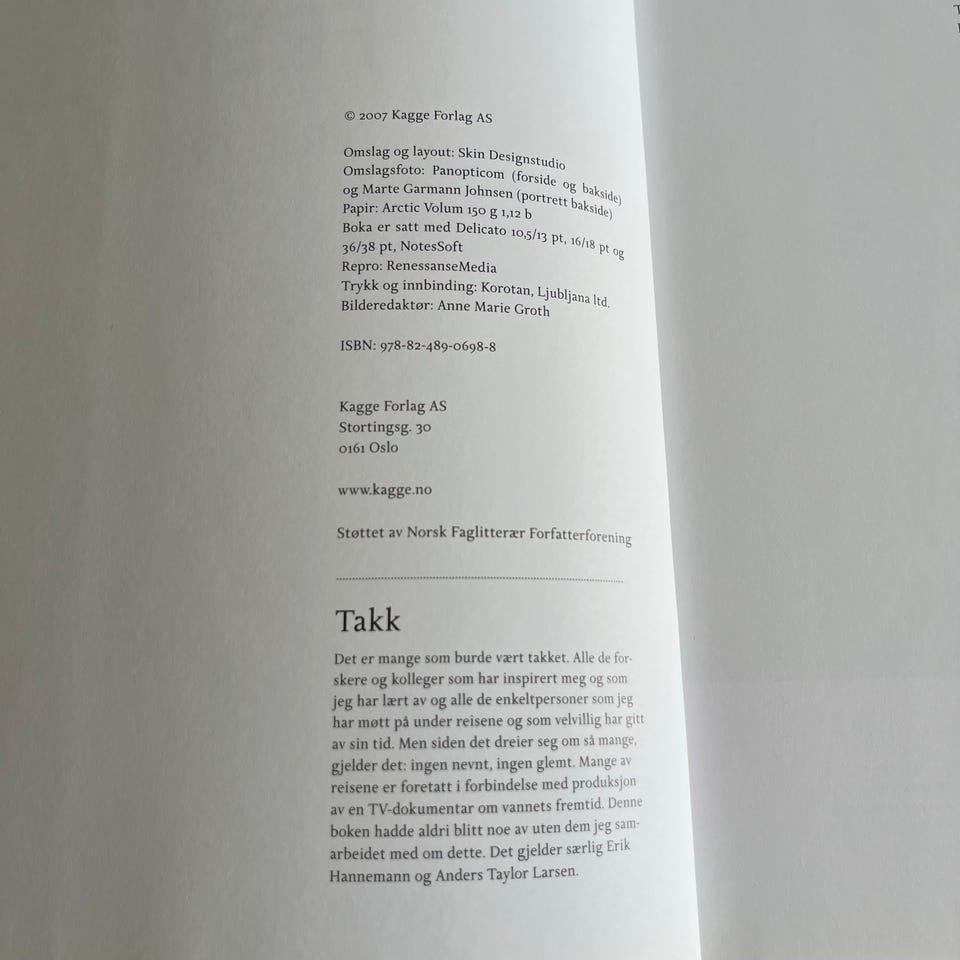 © 2007 Kagge Forlag AS

Omslag og layout: Skin Designstudio
Omslagsfoto: Panopticom (forside og bakside) og Marte Garmann Johnsen (portrett bakside)
Papir: Arctic Volum 150 g 1,12 b
Boka er satt med Delicato 10,5/13 pt, 16/18 pt og 36/38 pt, NotesSoft
Repro: RenessanseMedia
Trykk og innbinding: Korotan, Ljubljana ltd.
Bilderedaktør: Anne Marie Groth

ISBN: 978-82-489-0698-8

Kagge Forlag AS
Stortingsg. 30
0161 Oslo

www.kagge.no

Støttet av Norsk Faglitterær Forfatterforening

Takk

Det er mange som burde vært takket. Alle de forskere og kolleger som har inspirert meg og som jeg har lært av og alle de enkeltpersoner som jeg har møtt på under reisene og som velvillig har gitt av sin tid. Men siden det dreier seg om så mange, gjelder det: ingen nevnt, ingen glemt. Mange av reisene er foretatt i forbindelse med produksjon av en TV-dokumentar om vannets fremtid. Denne boken hadde aldri blitt noe av uten dem jeg samarbeidet med om dette. Det gjelder særlig Erik Hannemann og Anders Taylor Larsen.